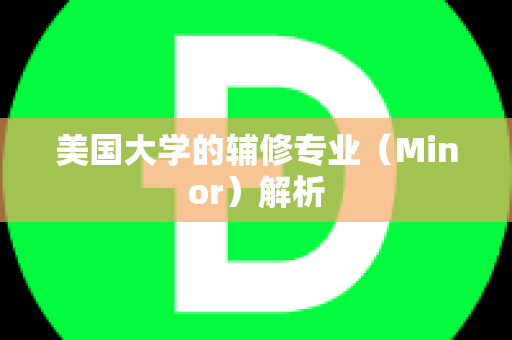 D

美国大学的辅修专业（Minor）解析